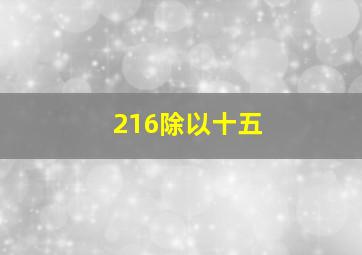 216除以十五